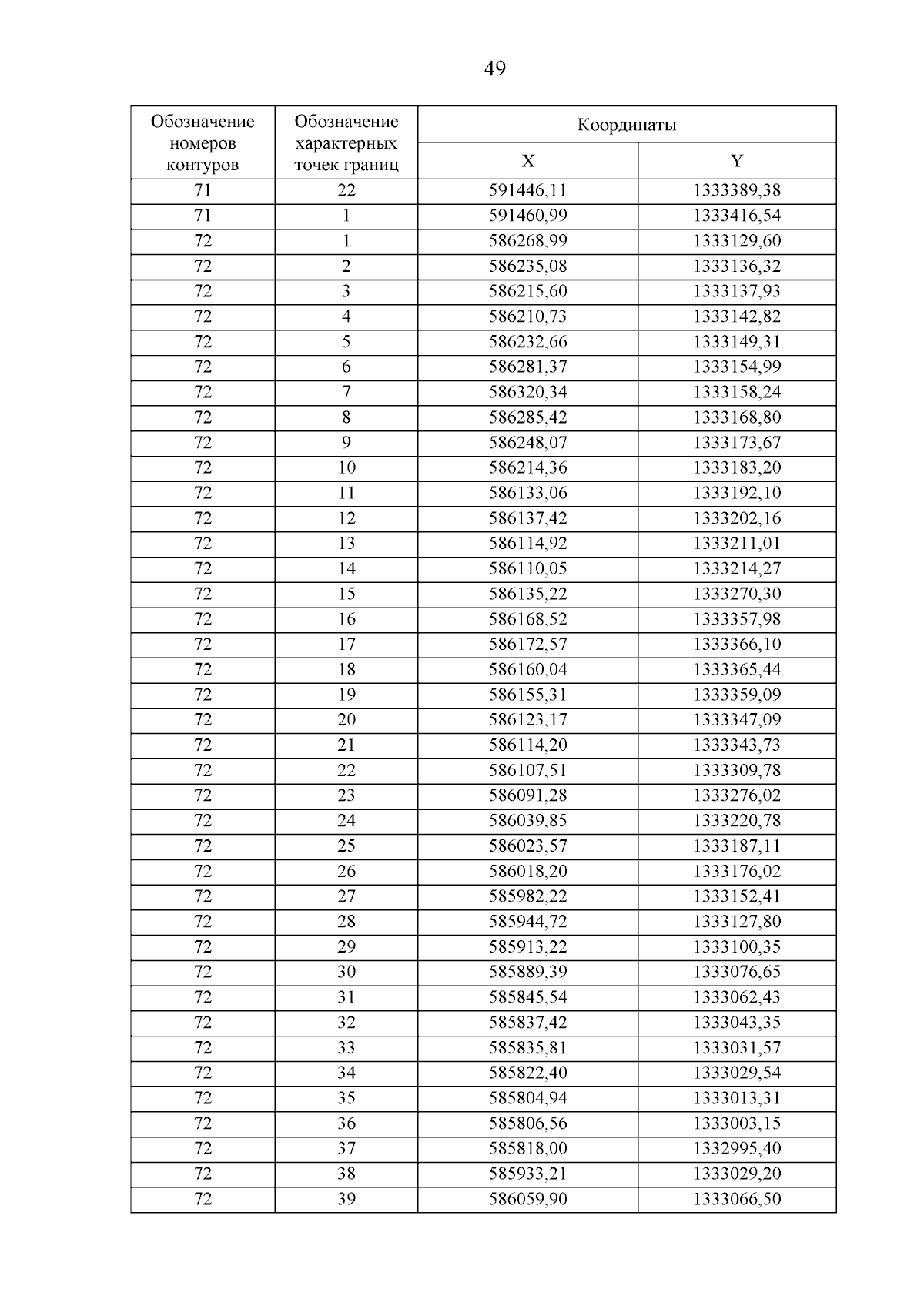 49

| Обозначение номеров контуров | Обозначение характерных точек границ | Координаты X | Координаты Y |
|---|---|---|---|
| 71 | 22 | 591446,11 | 1333389,38 |
| 71 | 1 | 591460,99 | 1333416,54 |
| 72 | 1 | 586268,99 | 1333129,60 |
| 72 | 2 | 586235,08 | 1333136,32 |
| 72 | 3 | 586215,60 | 1333137,93 |
| 72 | 4 | 586210,73 | 1333142,82 |
| 72 | 5 | 586232,66 | 1333149,31 |
| 72 | 6 | 586281,37 | 1333154,99 |
| 72 | 7 | 586320,34 | 1333158,24 |
| 72 | 8 | 586285,42 | 1333168,80 |
| 72 | 9 | 586248,07 | 1333173,67 |
| 72 | 10 | 586214,36 | 1333183,20 |
| 72 | 11 | 586133,06 | 1333192,10 |
| 72 | 12 | 586137,42 | 1333202,16 |
| 72 | 13 | 586114,92 | 1333211,01 |
| 72 | 14 | 586110,05 | 1333214,27 |
| 72 | 15 | 586135,22 | 1333270,30 |
| 72 | 16 | 586168,52 | 1333357,98 |
| 72 | 17 | 586172,57 | 1333366,10 |
| 72 | 18 | 586160,04 | 1333365,44 |
| 72 | 19 | 586155,31 | 1333359,09 |
| 72 | 20 | 586123,17 | 1333347,09 |
| 72 | 21 | 586114,20 | 1333343,73 |
| 72 | 22 | 586107,51 | 1333309,78 |
| 72 | 23 | 586091,28 | 1333276,02 |
| 72 | 24 | 586039,85 | 1333220,78 |
| 72 | 25 | 586023,57 | 1333187,11 |
| 72 | 26 | 586018,20 | 1333176,02 |
| 72 | 27 | 585982,22 | 1333152,41 |
| 72 | 28 | 585944,72 | 1333127,80 |
| 72 | 29 | 585913,22 | 1333100,35 |
| 72 | 30 | 585889,39 | 1333076,65 |
| 72 | 31 | 585845,54 | 1333062,43 |
| 72 | 32 | 585837,42 | 1333043,35 |
| 72 | 33 | 585835,81 | 1333031,57 |
| 72 | 34 | 585822,40 | 1333029,54 |
| 72 | 35 | 585804,94 | 1333013,31 |
| 72 | 36 | 585806,56 | 1333003,15 |
| 72 | 37 | 585818,00 | 1332995,40 |
| 72 | 38 | 585933,21 | 1333029,20 |
| 72 | 39 | 586059,90 | 1333066,50 |